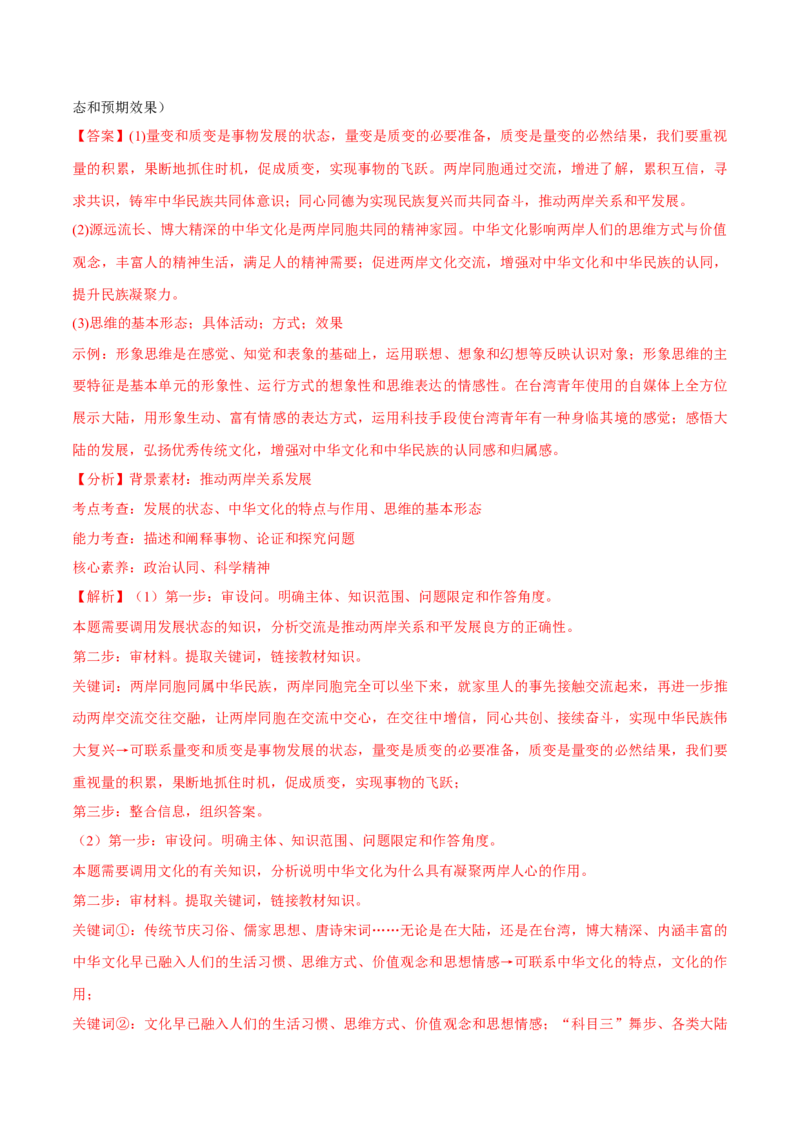 态和预期效果）

【答案】(1)量变和质变是事物发展的状态，量变是质变的必要准备，质变是量变的必然结果，我们要重视量的积累，果断地抓住时机，促成质变，实现事物的飞跃。两岸同胞通过交流，增进了解，累积互信，寻求共识，铸牢中华民族共同体意识；同心同德为实现民族复兴而共同奋斗，推动两岸关系和平发展。

(2)源远流长、博大精深的中华文化是两岸同胞共同的精神家园。中华文化影响两岸人们的思维方式与价值观念，丰富人的精神生活，满足人的精神需要；促进两岸文化交流，增强对中华文化和中华民族的认同，提升民族凝聚力。

(3)思维的基本形态；具体活动；方式；效果

示例：形象思维是在感觉、知觉和表象的基础上，运用联想、想象和幻想等反映认识对象；形象思维的主要特征是基本单元的形象性、运行方式的想象性和思维表达的情感性。在台湾青年使用的自媒体上全方位展示大陆，用形象生动、富有情感的表达方式，运用科技手段使台湾青年有一种身临其境的感觉；感悟大陆的发展，弘扬优秀传统文化，增强对中华文化和中华民族的认同感和归属感。

【分析】背景素材：推动两岸关系发展

考点考查：发展的状态、中华文化的特点与作用、思维的基本形态

能力考查：描述和阐释事物、论证和探究问题

核心素养：政治认同、科学精神

【解析】（1）第一步：审设问。明确主体、知识范围、问题限定和作答角度。

本题需要调用发展状态的知识，分析交流是推动两岸关系和平发展良方的正确性。

第二步：审材料。提取关键词，链接教材知识。

关键词：两岸同胞同属中华民族，两岸同胞完全可以坐下来，就家里人的事先接触交流起来，再进一步推动两岸交流交往交融，让两岸同胞在交流中交心，在交往中增信，同心共创、接续奋斗，实现中华民族伟大复兴→可联系量变和质变是事物发展的状态，量变是质变的必要准备，质变是量变的必然结果，我们要重视量的积累，果断地抓住时机，促成质变，实现事物的飞跃；

第三步：整合信息，组织答案。

（2）第一步：审设问。明确主体、知识范围、问题限定和作答角度。

本题需要调用文化的有关知识，分析说明中华文化为什么具有凝聚两岸人心的作用。

第二步：审材料。提取关键词，链接教材知识。

关键词①：传统节庆习俗、儒家思想、唐诗宋词……无论是在大陆，还是在台湾，博大精深、内涵丰富的中华文化早已融入人们的生活习惯、思维方式、价值观念和思想情感→可联系中华文化的特点，文化的作用；

关键词②：文化早已融入人们的生活习惯、思维方式、价值观念和思想情感；“科目三”舞步、各类大陆